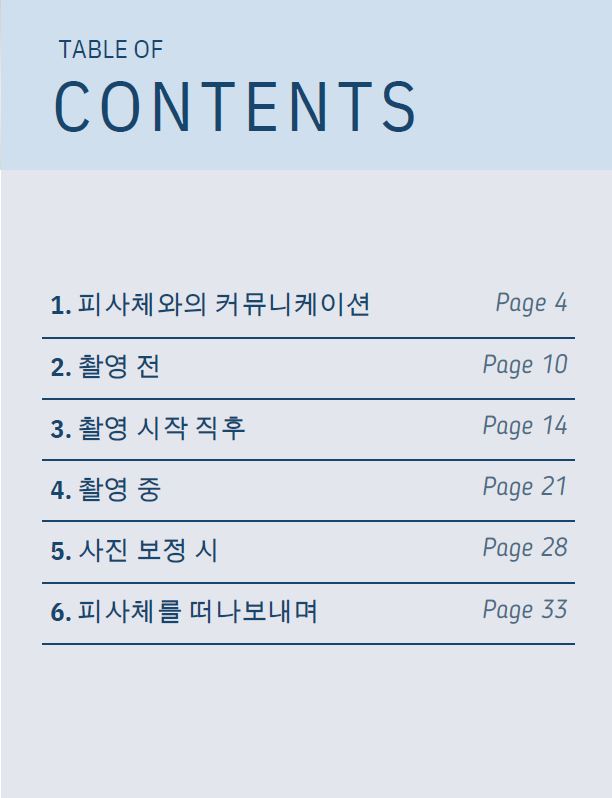 TABLE OF
CONTENTS

1. 피사체와의 커뮤니케이션 Page 4

2. 촬영 전 Page 10

3. 촬영 시작 직후 Page 14

4. 촬영 중 Page 21

5. 사진 보정 시 Page 28

6. 피사체를 떠나보내며 Page 33